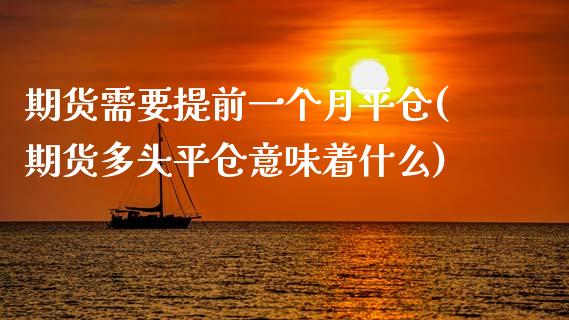 期货需要提前一个月平仓(期货多头平仓意味着什么)